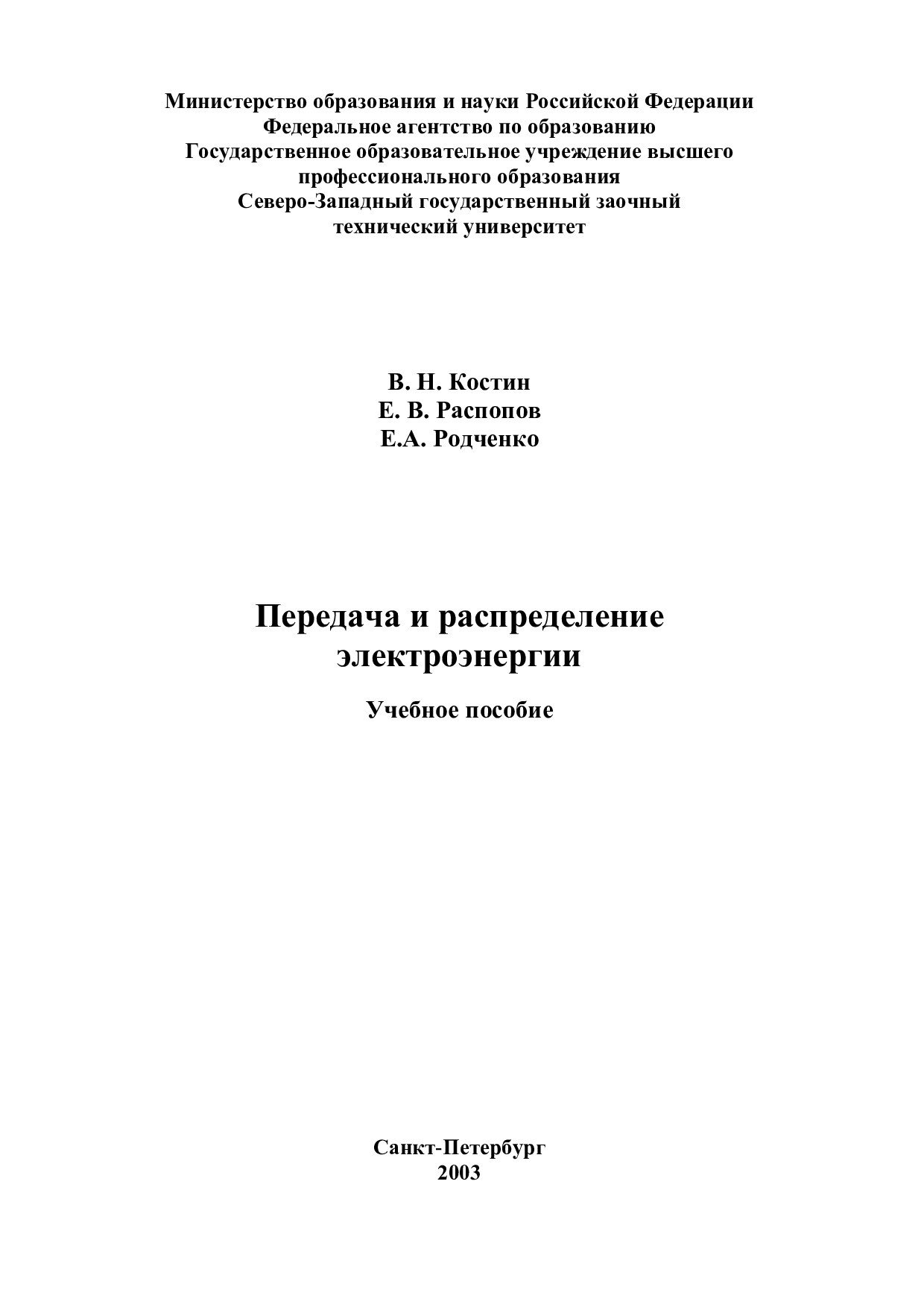 Министерство образования и науки Российской Федерации
Федеральное агентство по образованию
Государственное образовательное учреждение высшего профессионального образования
Северо-Западный государственный заочный технический университет

В. Н. Костин
Е. В. Распопов
Е.А. Родченко

Передача и распределение электроэнергии

Учебное пособие

Санкт-Петербург
2003